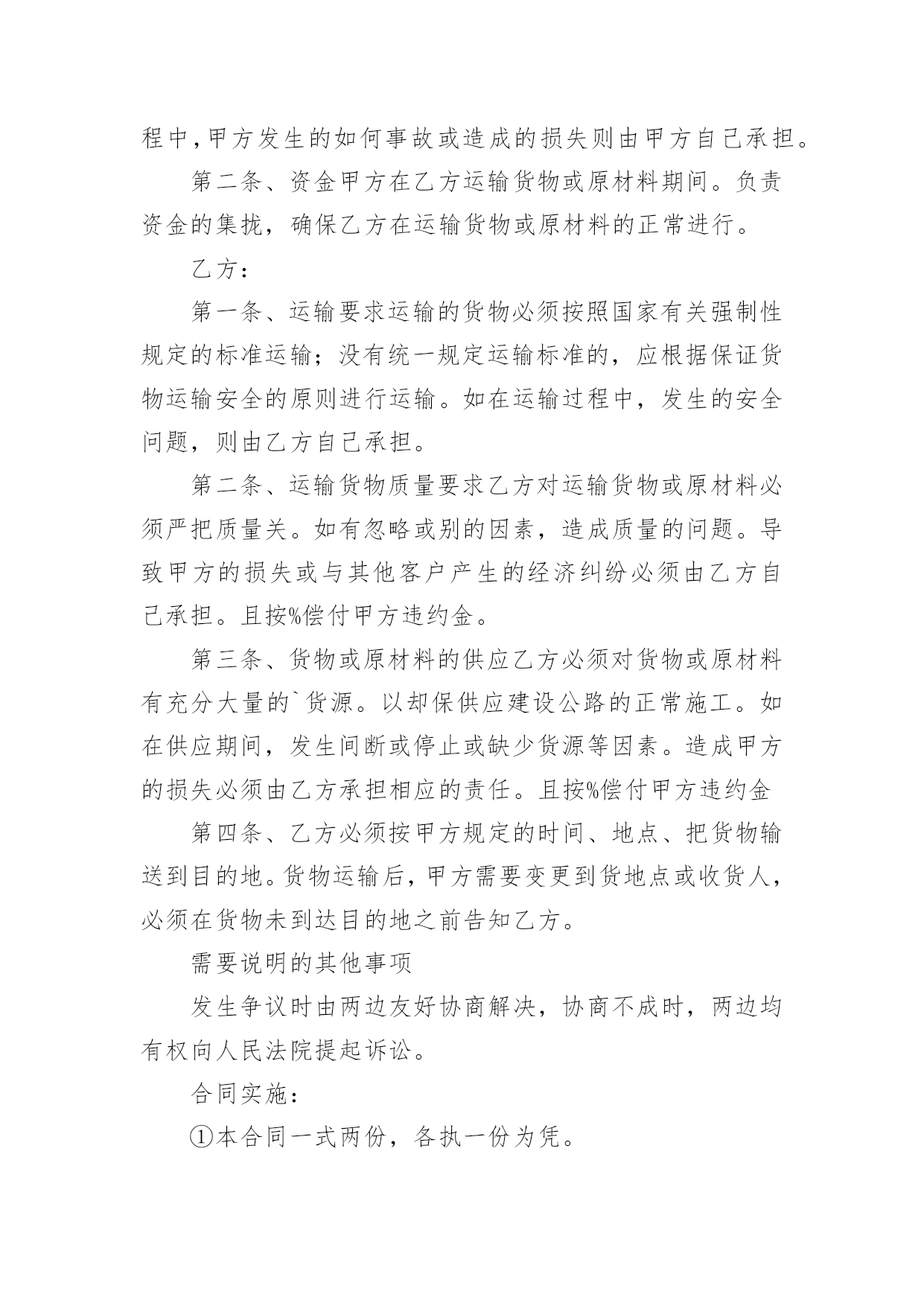 程中,甲方发生的如何事故或造成的损失则由甲方自己承担。

第二条、资金甲方在乙方运输货物或原材料期间。负责资金的集拢，确保乙方在运输货物或原材料的正常进行。

乙方：

第一条、运输要求运输的货物必须按照国家有关强制性规定的标准运输；没有统一规定运输标准的，应根据保证货物运输安全的原则进行运输。如在运输过程中，发生的安全问题，则由乙方自己承担。

第二条、运输货物质量要求乙方对运输货物或原材料必须严把质量关。如有忽略或别的因素，造成质量的问题。导致甲方的损失或与其他客户产生的经济纠纷必须由乙方自己承担。且按%偿付甲方违约金。

第三条、货物或原材料的供应乙方必须对货物或原材料有充分大量的`货源。以却保供应建设公路的正常施工。如在供应期间，发生间断或停止或缺少货源等因素。造成甲方的损失必须由乙方承担相应的责任。且按%偿付甲方违约金

第四条、乙方必须按甲方规定的时间、地点、把货物输送到目的地。货物运输后，甲方需要变更到货地点或收货人，必须在货物未到达目的地之前告知乙方。

需要说明的其他事项

发生争议时由两边友好协商解决，协商不成时，两边均有权向人民法院提起诉讼。

合同实施：

①本合同一式两份，各执一份为凭。